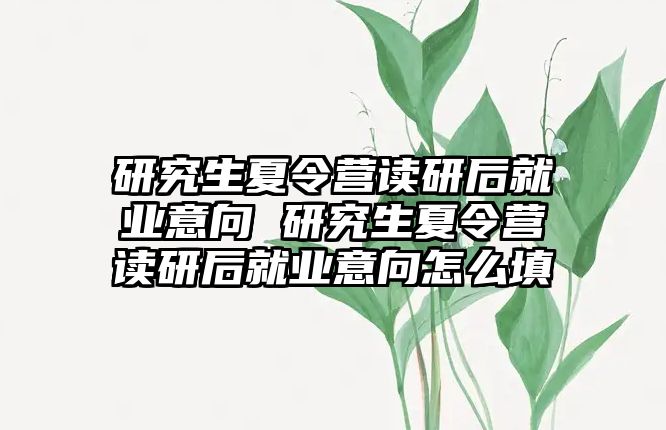 研究生夏令营读研后就业意向 研究生夏令营读研后就业意向怎么填